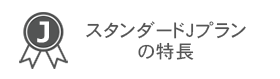 J

スタンダードJプラン
の特長